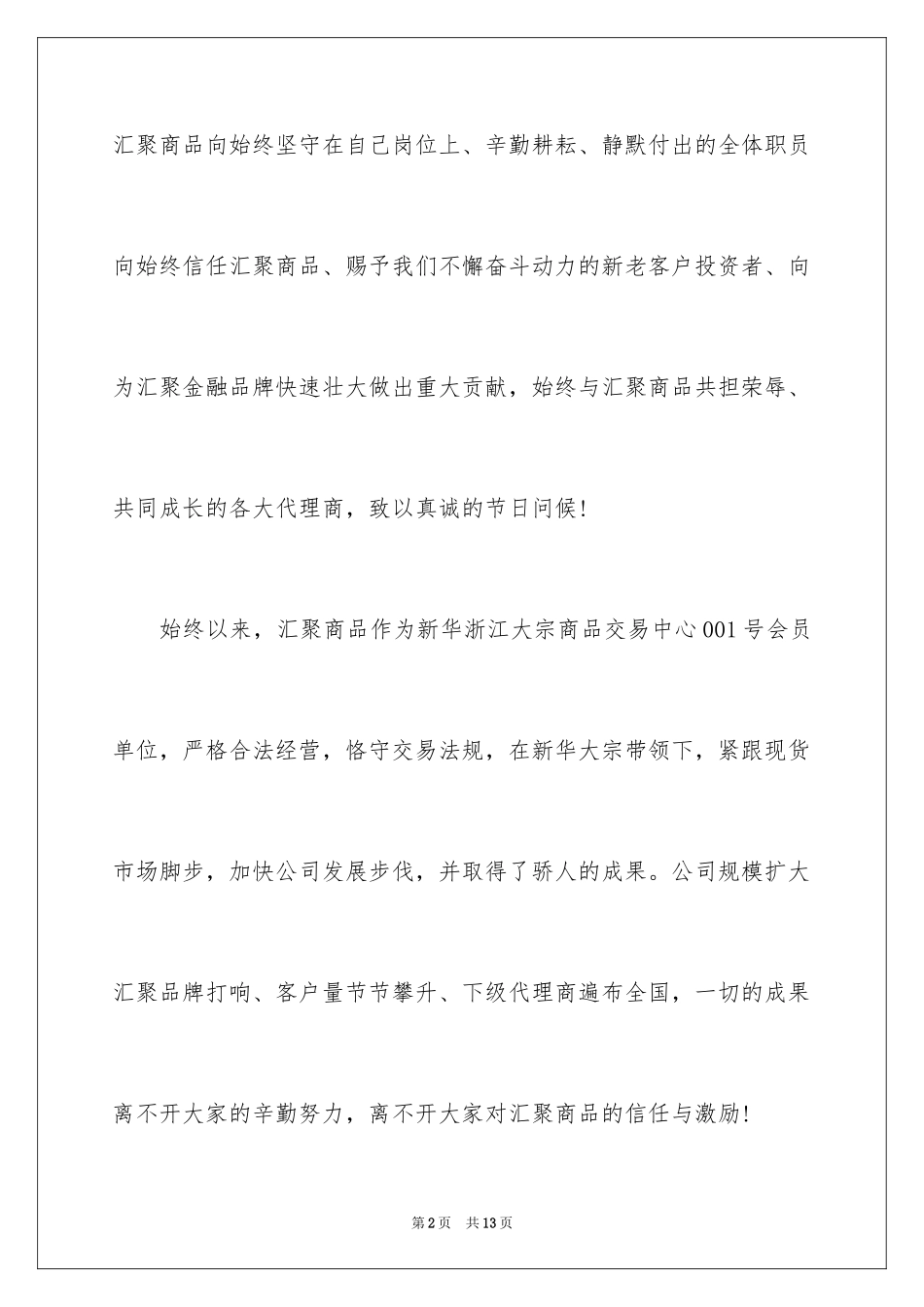 汇聚商品向始终坚守在自己岗位上、辛勤耕耘、静默付出的全体职员向始终信任汇聚商品、赐予我们不懈奋斗动力的新老客户投资者、向为汇聚金融品牌快速壮大做出重大贡献，始终与汇聚商品共担荣辱、共同成长的各大代理商，致以真诚的节日问候！

始终以来，汇聚商品作为新华浙江大宗商品交易中心001号会员单位，严格合法经营，恪守交易法规，在新华大宗带领下，紧跟现货市场脚步，加快公司发展步伐，并取得了骄人的成果。公司规模扩大汇聚品牌打响、客户量节节攀升、下级代理商遍布全国，一切的成果离不开大家的辛勤努力，离不开大家对汇聚商品的信任与激励！

第2页 共13页